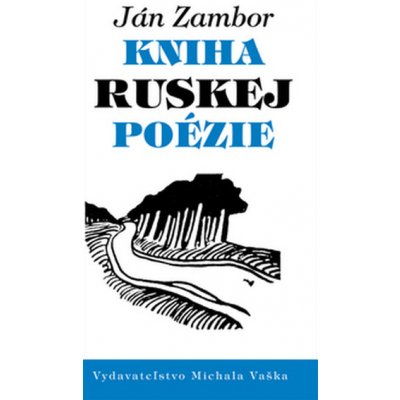 Ján Zambor
KNIHA
RUSKEJ
POÉZIE

Vydavateľstvo Michala Vaška